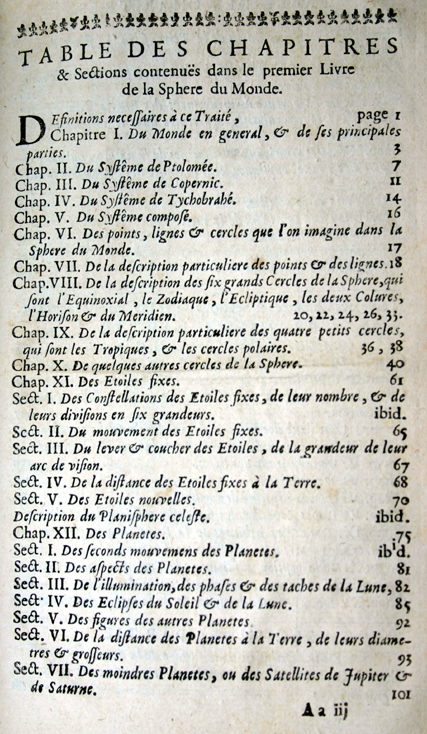 TABLE DES CHAPITRES
& Sections contenuës dans le premier Livre de la Sphere du Monde.

DEfinitions necessaires à ce Traité, page 1
Chapitre I. Du Monde en general, & de ses principales parties. 3
Chap. II. Du Systême de Ptolomée. 7
Chap. III. Du Systême de Copernic. 11
Chap. IV. Du Systême de Tychobrahé. 14
Chap. V. Du Systême composé. 16
Chap. VI. Des points, lignes & cercles que l'on imagine dans la Sphere du Monde. 17
Chap. VII. De la description particuliere des points & des lignes. 18
Chap. VIII. De la description des six grands Cercles de la Sphere, qui sont l'Equinoxial, le Zodiaque, l'Ecliptique, les deux Colures, l'Horison & du Meridien. 20, 22, 24, 26, 33.
Chap. IX. De la description particuliere des quatre petits cercles, qui sont les Tropiques, & les cercles polaires. 36, 38
Chap. X. De quelques autres cercles de la Sphere. 40
Chap. XI. Des Etoiles fixes. 61
Sect. I. Des Constellations des Etoiles fixes, de leur nombre, & de leurs divisions en six grandeurs. ibid.
Sect. II. Du mouvement des Etoiles fixes. 65
Sect. III. Du lever & coucher des Etoiles, de la grandeur de leur arc de vision. 67
Sect. IV. De la distance des Etoiles fixes à la Terre. 68
Sect. V. Des Etoiles nouvelles. 70
Description du Planisphere celeste. ibid.
Chap. XII. Des Planetes. 75
Sect. I. Des seconds mouvemens des Planetes. ibid.
Sect. II. Des aspects des Planetes. 81
Sect. III. De l'illumination, des phases & des taches de la Lune, 82
Sect. IV. Des Eclipses du Soleil & de la Lune. 85
Sect. V. Des figures des autres Planetes 92
Sect. VI. De la distance des Planetes à la Terre, de leurs diametres & grosseurs. 93
Sect. VII. Des moindres Planetes, ou des Satellites de Jupiter & de Saturne. 101

Aa iij